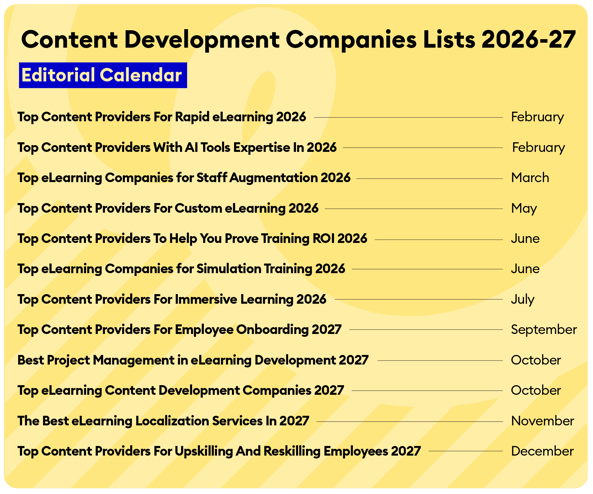 Content Development Companies Lists 2026-27

Editorial Calendar

Top Content Providers For Rapid eLearning 2026 February
Top Content Providers With AI Tools Expertise In 2026 February
Top eLearning Companies for Staff Augmentation 2026 March
Top Content Providers For Custom eLearning 2026 May
Top Content Providers To Help You Prove Training ROI 2026 June
Top eLearning Companies for Simulation Training 2026 June
Top Content Providers For Immersive Learning 2026 July
Top Content Providers For Employee Onboarding 2027 September
Best Project Management in eLearning Development 2027 October
Top eLearning Content Development Companies 2027 October
The Best eLearning Localization Services In 2027 November
Top Content Providers For Upskilling And Reskilling Employees 2027 December